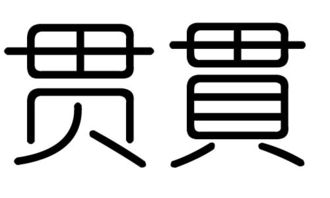 贯 貫